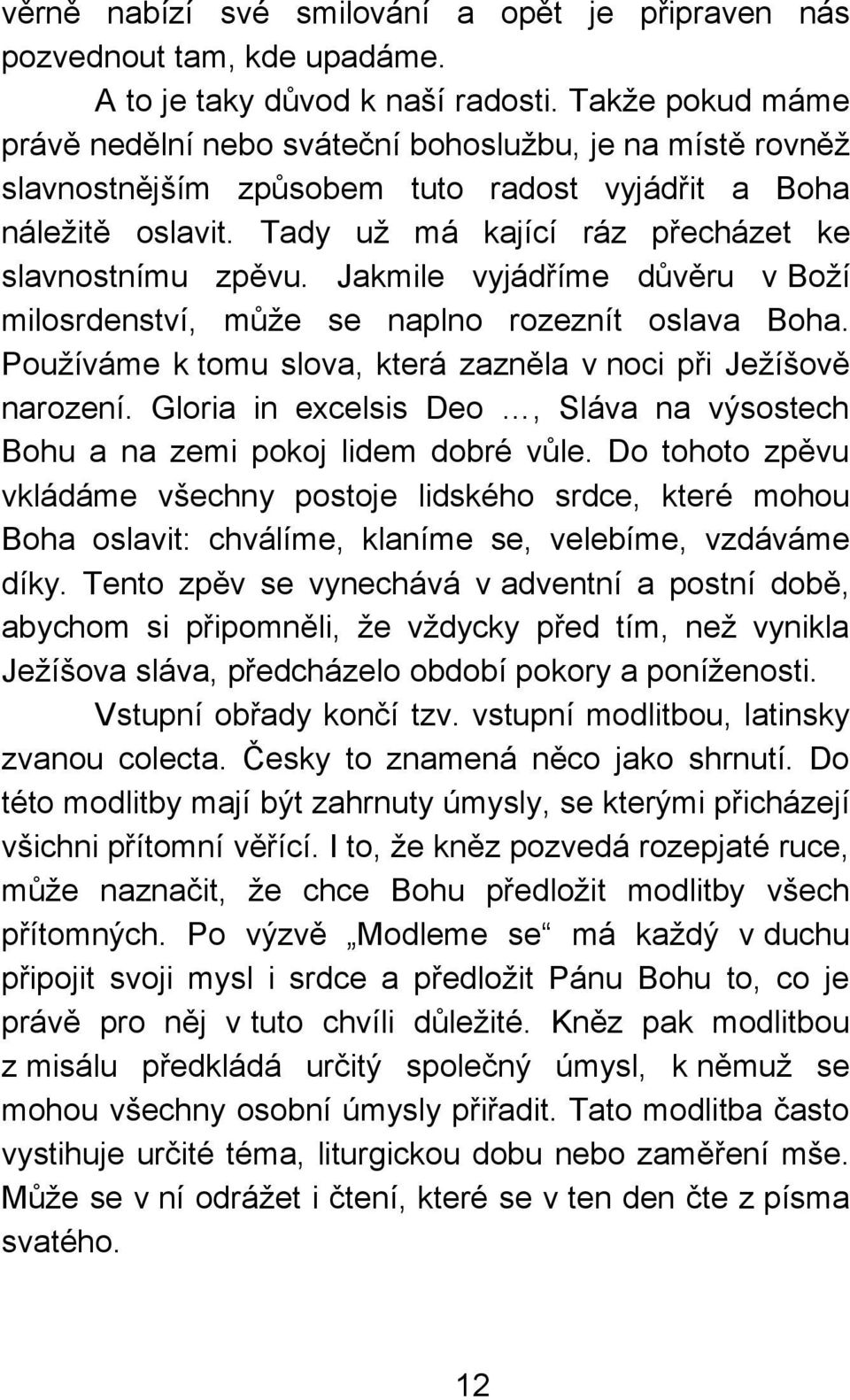 věrně nabízí své smilování a opět je připraven nás pozvednout tam, kde upadáme.

A to je taky důvod k naší radosti. Takže pokud máme právě nedělní nebo sváteční bohoslužbu, je na místě rovněž slavnostnějším způsobem tuto radost vyjádřit a Boha náležitě oslavit. Tady už má kající ráz přecházet ke slavnostnímu zpěvu. Jakmile vyjádříme důvěru v Boží milosrdenství, může se naplno rozeznít oslava Boha. Používáme k tomu slova, která zazněla v noci při Ježíšově narození. Gloria in excelsis Deo …, Sláva na výsostech Bohu a na zemi pokoj lidem dobré vůle. Do tohoto zpěvu vkládáme všechny postoje lidského srdce, které mohou Boha oslavit: chválíme, klaníme se, velebíme, vzdáváme díky. Tento zpěv se vynechává v adventní a postní době, abychom si připomněli, že vždycky před tím, než vynikla Ježíšova sláva, předcházelo období pokory a poníženosti.

Vstupní obřady končí tzv. vstupní modlitbou, latinsky zvanou colecta. Česky to znamená něco jako shrnutí. Do této modlitby mají být zahrnuty úmysly, se kterými přicházejí všichni přítomní věřící. I to, že kněz pozvedá rozepjaté ruce, může naznačit, že chce Bohu předložit modlitby všech přítomných. Po výzvě „Modleme se“ má každý v duchu připojit svoji mysl i srdce a předložit Pánu Bohu to, co je právě pro něj v tuto chvíli důležité. Kněz pak modlitbou z misálu předkládá určitý společný úmysl, k němuž se mohou všechny osobní úmysly přiřadit. Tato modlitba často vystihuje určité téma, liturgickou dobu nebo zaměření mše. Může se v ní odrážet i čtení, které se v ten den čte z písma svatého.

12